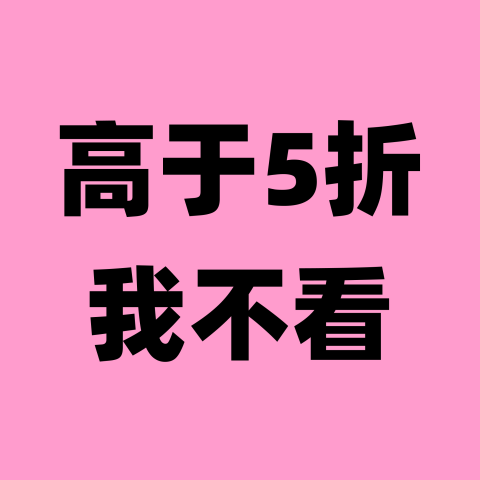 高于5折
我不看